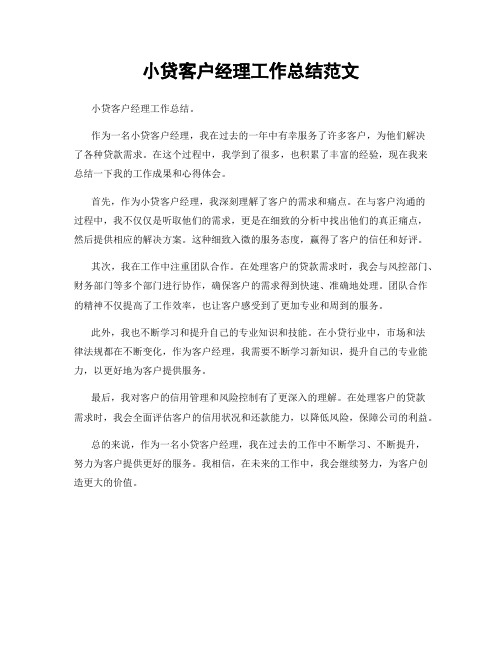 小贷客户经理工作总结范文

小贷客户经理工作总结。

作为一名小贷客户经理，我在过去的一年中有幸服务了许多客户，为他们解决了各种贷款需求。在这个过程中，我学到了很多，也积累了丰富的经验，现在我来总结一下我的工作成果和心得体会。

首先，作为小贷客户经理，我深刻理解了客户的需求和痛点。在与客户沟通的过程中，我不仅仅是听取他们的需求，更是在细致的分析中找出他们的真正痛点，然后提供相应的解决方案。这种细致入微的服务态度，赢得了客户的信任和好评。

其次，我在工作中注重团队合作。在处理客户的贷款需求时，我会与风控部门、财务部门等多个部门进行协作，确保客户的需求得到快速、准确地处理。团队合作的精神不仅提高了工作效率，也让客户感受到了更加专业和周到的服务。

此外，我也不断学习和提升自己的专业知识和技能。在小贷行业中，市场和法律法规都在不断变化，作为客户经理，我需要不断学习新知识，提升自己的专业能力，以更好地为客户提供服务。

最后，我对客户的信用管理和风险控制有了更深入的理解。在处理客户的贷款需求时，我会全面评估客户的信用状况和还款能力，以降低风险，保障公司的利益。

总的来说，作为一名小贷客户经理，我在过去的工作中不断学习、不断提升，努力为客户提供更好的服务。我相信，在未来的工作中，我会继续努力，为客户创造更大的价值。